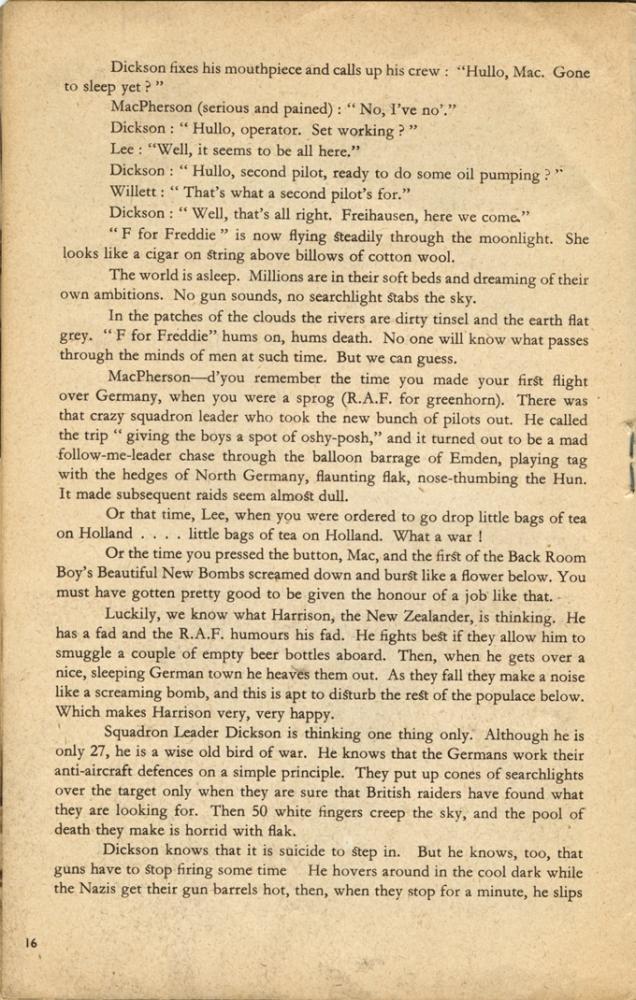 Dickson fixes his mouthpiece and calls up his crew : "Hullo, Mac. Gone to sleep yet ? "

MacPherson (serious and pained) : " No, I've no'."

Dickson : " Hullo, operator. Set working ? "

Lee : "Well, it seems to be all here."

Dickson : " Hullo, second pilot, ready to do some oil pumping ? "

Willett : " That's what a second pilot's for."

Dickson : " Well, that's all right. Freihausen, here we come."

" F for Freddie " is now flying steadily through the moonlight. She looks like a cigar on string above billows of cotton wool.

The world is asleep. Millions are in their soft beds and dreaming of their own ambitions. No gun sounds, no searchlight stabs the sky.

In the patches of the clouds the rivers are dirty tinsel and the earth flat grey. " F for Freddie" hums on, hums death. No one will know what passes through the minds of men at such time. But we can guess.

MacPherson—d'you remember the time you made your first flight over Germany, when you were a sprog (R.A.F. for greenhorn). There was that crazy squadron leader who took the new bunch of pilots out. He called the trip " giving the boys a spot of oshy-posh," and it turned out to be a mad follow-me-leader chase through the balloon barrage of Emden, playing tag with the hedges of North Germany, flaunting flak, nose-thumbing the Hun. It made subsequent raids seem almost dull.

Or that time, Lee, when you were ordered to go drop little bags of tea on Holland . . . . little bags of tea on Holland. What a war !

Or the time you pressed the button, Mac, and the first of the Back Room Boy's Beautiful New Bombs screamed down and burst like a flower below. You must have gotten pretty good to be given the honour of a job like that.

Luckily, we know what Harrison, the New Zealander, is thinking. He has a fad and the R.A.F. humours his fad. He fights best if they allow him to smuggle a couple of empty beer bottles aboard. Then, when he gets over a nice, sleeping German town he heaves them out. As they fall they make a noise like a screaming bomb, and this is apt to disturb the rest of the populace below. Which makes Harrison very, very happy.

Squadron Leader Dickson is thinking one thing only. Although he is only 27, he is a wise old bird of war. He knows that the Germans work their anti-aircraft defences on a simple principle. They put up cones of searchlights over the target only when they are sure that British raiders have found what they are looking for. Then 50 white fingers creep the sky, and the pool of death they make is horrid with flak.

Dickson knows that it is suicide to step in. But he knows, too, that guns have to stop firing some time He hovers around in the cool dark while the Nazis get their gun barrels hot, then, when they stop for a minute, he slips

16